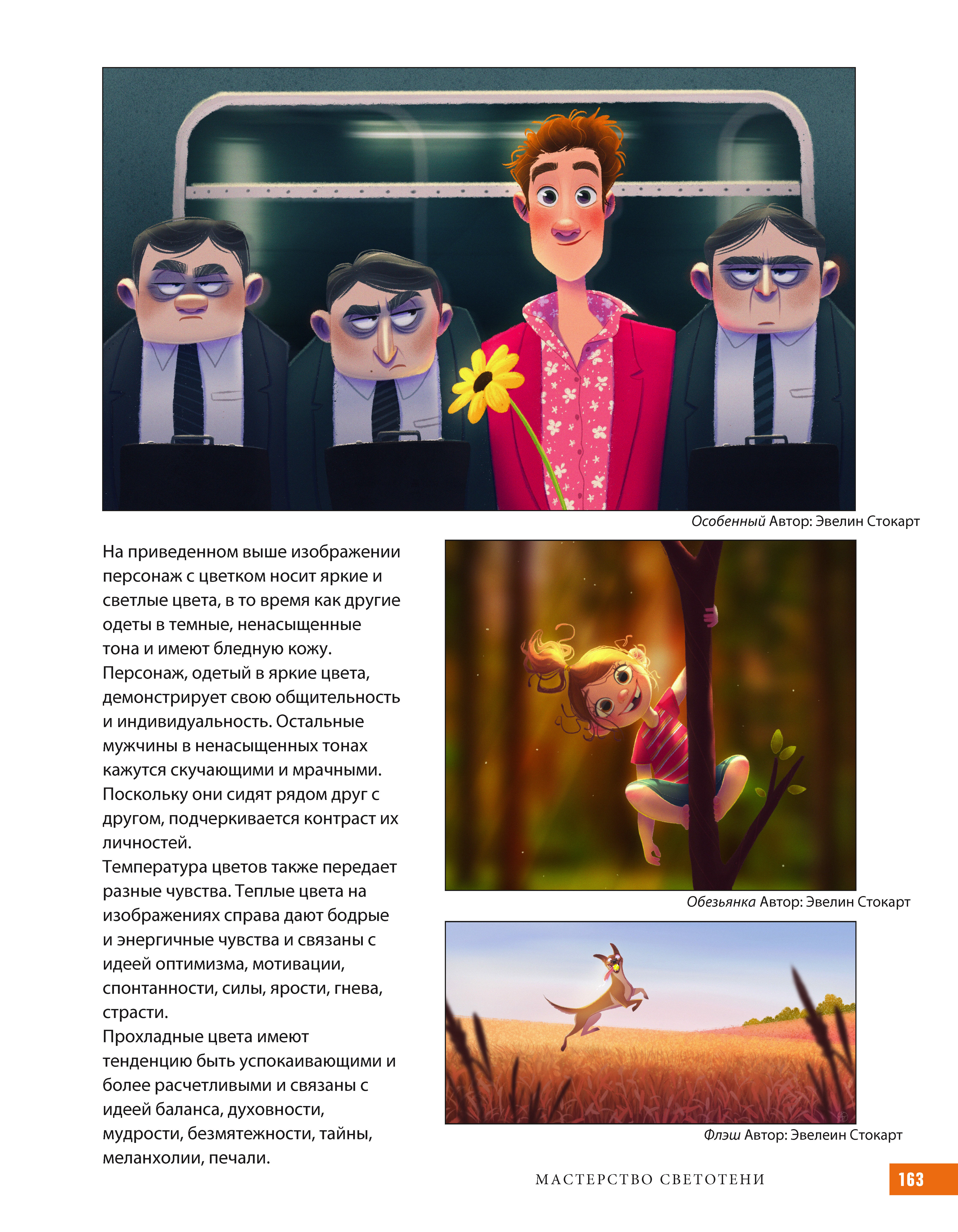 Особенный Автор: Эвелин Стокарт

На приведенном выше изображении персонаж с цветком носит яркие и светлые цвета, в то время как другие одеты в темные, ненасыщенные тона и имеют бледную кожу. Персонаж, одетый в яркие цвета, демонстрирует свою общительность и индивидуальность. Остальные мужчины в ненасыщенных тонах кажутся скучающими и мрачными. Поскольку они сидят рядом друг с другом, подчеркивается контраст их личностей.
Температура цветов также передает разные чувства. Теплые цвета на изображениях справа дают бодрые и энергичные чувства и связаны с идеей оптимизма, мотивации, спонтанности, силы, ярости, гнева, страсти.
Прохладные цвета имеют тенденцию быть успокаивающими и более расчетливыми и связаны с идеей баланса, духовности, мудрости, безмятежности, тайны, меланхолии, печали.

Обезьянка Автор: Эвелин Стокарт

Флэш Автор: Эвелеин Стокарт

МАСТЕРСТВО СВЕТОТЕНИ

163